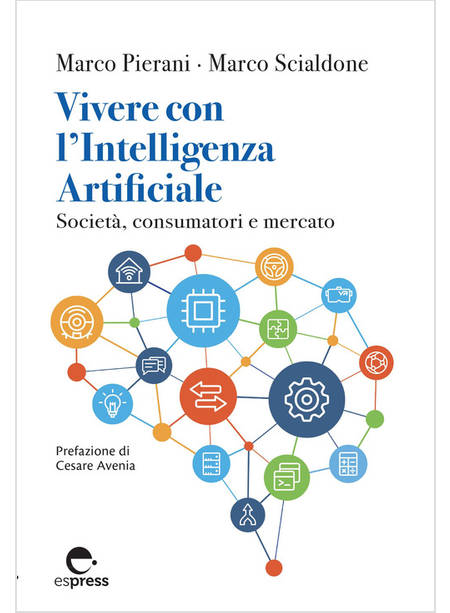 Marco Pierani · Marco Scialdone

Vivere con l'Intelligenza Artificiale

Società, consumatori e mercato

VR

Prefazione di
Cesare Avenia

espress